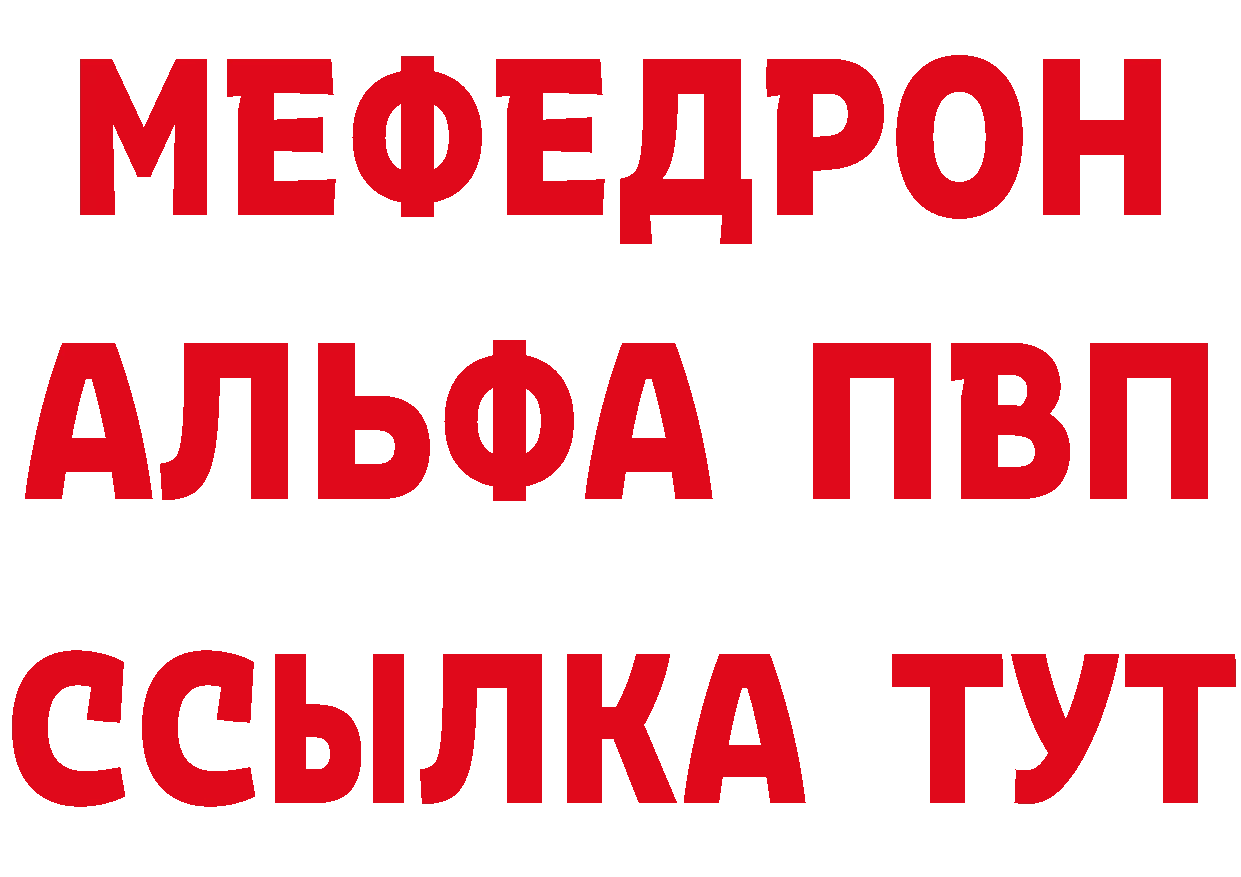 МЕФЕДРОН
АЛЬФА ПВП
ССЫЛКА ТУТ